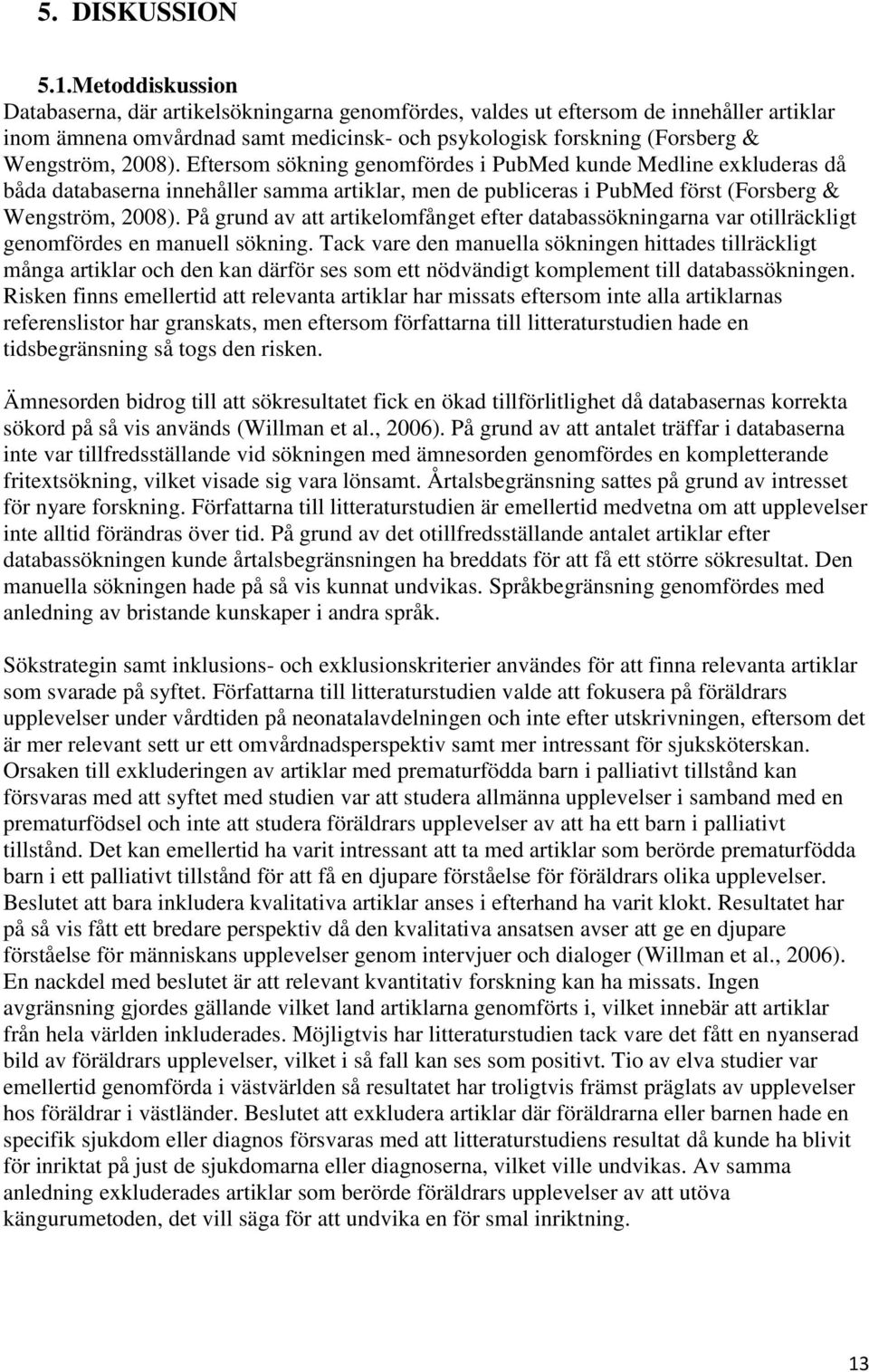 5. DISKUSSION

5.1.Metoddiskussion

Databaserna, där artikelsökningarna genomfördes, valdes ut eftersom de innehåller artiklar inom ämnena omvårdnad samt medicinsk- och psykologisk forskning (Forsberg & Wengström, 2008). Eftersom sökning genomfördes i PubMed kunde Medline exkluderas då båda databaserna innehåller samma artiklar, men de publiceras i PubMed först (Forsberg & Wengström, 2008). På grund av att artikelomfånget efter databassökningarna var otillräckligt genomfördes en manuell sökning. Tack vare den manuella sökningen hittades tillräckligt många artiklar och den kan därför ses som ett nödvändigt komplement till databassökningen. Risken finns emellertid att relevanta artiklar har missats eftersom inte alla artiklarnas referenslistor har granskats, men eftersom författarna till litteraturstudien hade en tidsbegränsning så togs den risken.

Ämnesorden bidrog till att sökresultatet fick en ökad tillförlitlighet då databasernas korrekta sökord på så vis används (Willman et al., 2006). På grund av att antalet träffar i databaserna inte var tillfredsställande vid sökningen med ämnesorden genomfördes en kompletterande fritextsökning, vilket visade sig vara lönsamt. Årtalsbegränsning sattes på grund av intresset för nyare forskning. Författarna till litteraturstudien är emellertid medvetna om att upplevelser inte alltid förändras över tid. På grund av det otillfredsställande antalet artiklar efter databassökningen kunde årtalsbegränsningen ha breddats för att få ett större sökresultat. Den manuella sökningen hade på så vis kunnat undvikas. Språkbegränsning genomfördes med anledning av bristande kunskaper i andra språk.

Sökstrategin samt inklusions- och exklusionskriterier användes för att finna relevanta artiklar som svarade på syftet. Författarna till litteraturstudien valde att fokusera på föräldrars upplevelser under vårdtiden på neonatalavdelningen och inte efter utskrivningen, eftersom det är mer relevant sett ur ett omvårdnadsperspektiv samt mer intressant för sjuksköterskan. Orsaken till exkluderingen av artiklar med prematurfödda barn i palliativt tillstånd kan försvaras med att syftet med studien var att studera allmänna upplevelser i samband med en prematurfödsel och inte att studera föräldrars upplevelser av att ha ett barn i palliativt tillstånd. Det kan emellertid ha varit intressant att ta med artiklar som berörde prematurfödda barn i ett palliativt tillstånd för att få en djupare förståelse för föräldrars olika upplevelser. Beslutet att bara inkludera kvalitativa artiklar anses i efterhand ha varit klokt. Resultatet har på så vis fått ett bredare perspektiv då den kvalitativa ansatsen avser att ge en djupare förståelse för människans upplevelser genom intervjuer och dialoger (Willman et al., 2006). En nackdel med beslutet är att relevant kvantitativ forskning kan ha missats. Ingen avgränsning gjordes gällande vilket land artiklarna genomförts i, vilket innebär att artiklar från hela världen inkluderades. Möjligtvis har litteraturstudien tack vare det fått en nyanserad bild av föräldrars upplevelser, vilket i så fall kan ses som positivt. Tio av elva studier var emellertid genomförda i västvärlden så resultatet har troligtvis främst präglats av upplevelser hos föräldrar i västländer. Beslutet att exkludera artiklar där föräldrarna eller barnen hade en specifik sjukdom eller diagnos försvaras med att litteraturstudiens resultat då kunde ha blivit för inriktat på just de sjukdomarna eller diagnoserna, vilket ville undvikas. Av samma anledning exkluderades artiklar som berörde föräldrars upplevelser av att utöva kängurumetoden, det vill säga för att undvika en för smal inriktning.

13